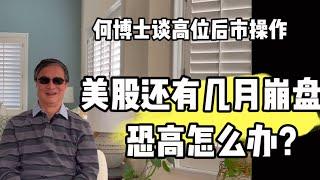 何博士谈高位后市操作

美股还有几月崩盘

恐高怎么办?